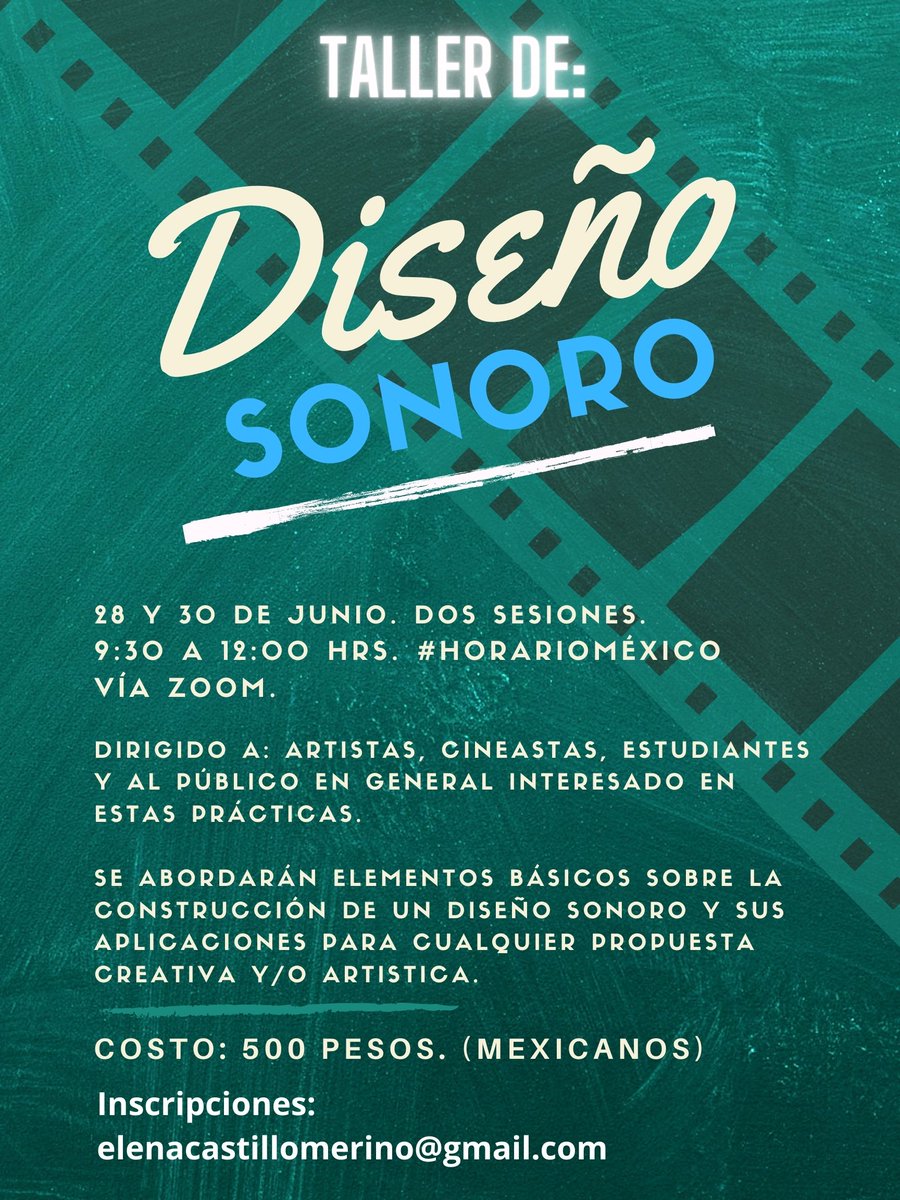 TALLER DE:

Diseño

SONORO

28 Y 30 DE JUNIO. DOS SESIONES.
9:30 A 12:00 HRS. #HORARIOMÉXICO
VÍA ZOOM.

DIRIGIDO A: ARTISTAS, CINEASTAS, ESTUDIANTES Y AL PÚBLICO EN GENERAL INTERESADO EN ESTAS PRÁCTICAS.

SE ABORDARÁN ELEMENTOS BÁSICOS SOBRE LA CONSTRUCCIÓN DE UN DISEÑO SONORO Y SUS APLICACIONES PARA CUALQUIER PROPUESTA CREATIVA Y/O ARTISTICA.

COSTO: 500 PESOS. (MEXICANOS)

Inscripciones:
elenacastillomerino@gmail.com